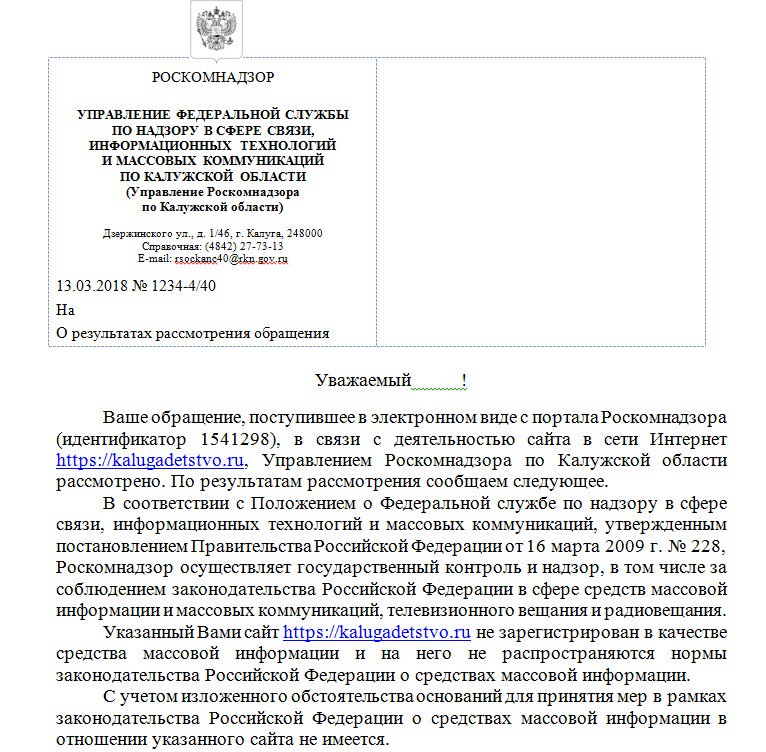 РОСКОМНАДЗОР

УПРАВЛЕНИЕ ФЕДЕРАЛЬНОЙ СЛУЖБЫ ПО НАДЗОРУ В СФЕРЕ СВЯЗИ, ИНФОРМАЦИОННЫХ ТЕХНОЛОГИЙ И МАССОВЫХ КОММУНИКАЦИЙ ПО КАЛУЖСКОЙ ОБЛАСТИ (Управление Роскомнадзора по Калужской области)

Дзержинского ул., д. 1/46, г. Калуга, 248000
Справочная: (4842) 27-73-13
E-mail: rsockanc40@rkn.gov.ru

13.03.2018 № 1234-4/40
На
О результатах рассмотрения обращения

Уважаемый______!

Ваше обращение, поступившее в электронном виде с портала Роскомнадзора (идентификатор 1541298), в связи с деятельностью сайта в сети Интернет https://kalugadetstvo.ru, Управлением Роскомнадзора по Калужской области рассмотрено. По результатам рассмотрения сообщаем следующее.

В соответствии с Положением о Федеральной службе по надзору в сфере связи, информационных технологий и массовых коммуникаций, утвержденным постановлением Правительства Российской Федерации от 16 марта 2009 г. № 228, Роскомнадзор осуществляет государственный контроль и надзор, в том числе за соблюдением законодательства Российской Федерации в сфере средств массовой информации и массовых коммуникаций, телевизионного вещания и радиовещания.

Указанный Вами сайт https://kalugadetstvo.ru не зарегистрирован в качестве средства массовой информации и на него не распространяются нормы законодательства Российской Федерации о средствах массовой информации.

С учетом изложенного обстоятельства оснований для принятия мер в рамках законодательства Российской Федерации о средствах массовой информации в отношении указанного сайта не имеется.